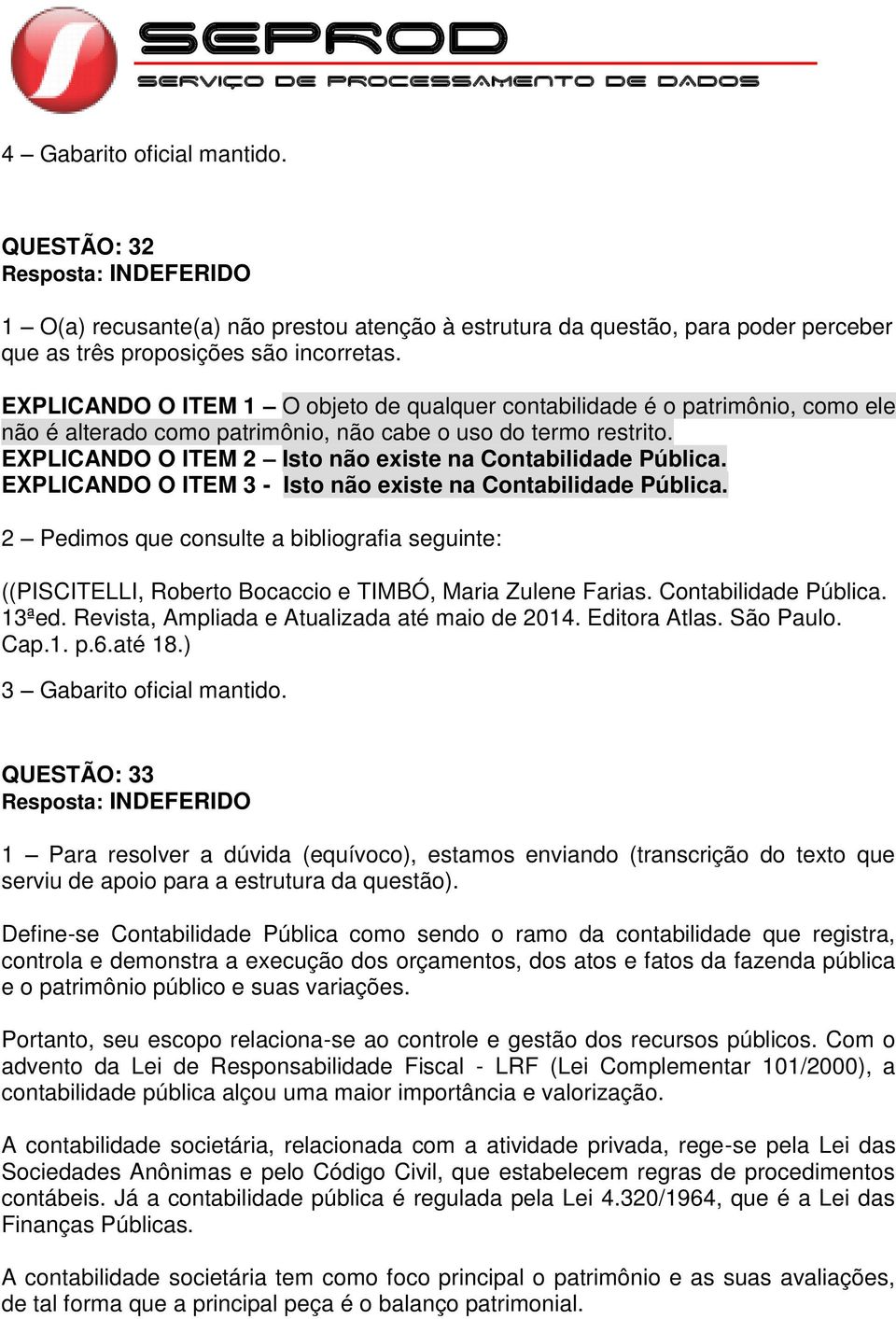 SEPROD
SERVIÇO DE PROCESSAMENTO DE DADOS

4 – Gabarito oficial mantido.

QUESTÃO: 32
Resposta: INDEFERIDO

1 – O(a) recusante(a) não prestou atenção à estrutura da questão, para poder perceber que as três proposições são incorretas.

EXPLICANDO O ITEM 1 – O objeto de qualquer contabilidade é o patrimônio, como ele não é alterado como patrimônio, não cabe o uso do termo restrito.
EXPLICANDO O ITEM 2 – Isto não existe na Contabilidade Pública.
EXPLICANDO O ITEM 3 - Isto não existe na Contabilidade Pública.

2 – Pedimos que consulte a bibliografia seguinte:

((PISCITELLI, Roberto Bocaccio e TIMBÓ, Maria Zulene Farias. Contabilidade Pública. 13ªed. Revista, Ampliada e Atualizada até maio de 2014. Editora Atlas. São Paulo. Cap.1. p.6.até 18.)

3 – Gabarito oficial mantido.

QUESTÃO: 33
Resposta: INDEFERIDO

1 – Para resolver a dúvida (equívoco), estamos enviando (transcrição do texto que serviu de apoio para a estrutura da questão).

Define-se Contabilidade Pública como sendo o ramo da contabilidade que registra, controla e demonstra a execução dos orçamentos, dos atos e fatos da fazenda pública e o patrimônio público e suas variações.

Portanto, seu escopo relaciona-se ao controle e gestão dos recursos públicos. Com o advento da Lei de Responsabilidade Fiscal - LRF (Lei Complementar 101/2000), a contabilidade pública alçou uma maior importância e valorização.

A contabilidade societária, relacionada com a atividade privada, rege-se pela Lei das Sociedades Anônimas e pelo Código Civil, que estabelecem regras de procedimentos contábeis. Já a contabilidade pública é regulada pela Lei 4.320/1964, que é a Lei das Finanças Públicas.

A contabilidade societária tem como foco principal o patrimônio e as suas avaliações, de tal forma que a principal peça é o balanço patrimonial.